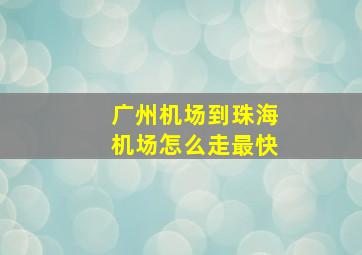 广州机场到珠海机场怎么走最快